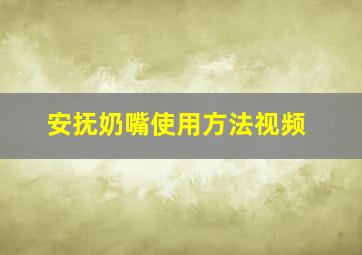 安抚奶嘴使用方法视频